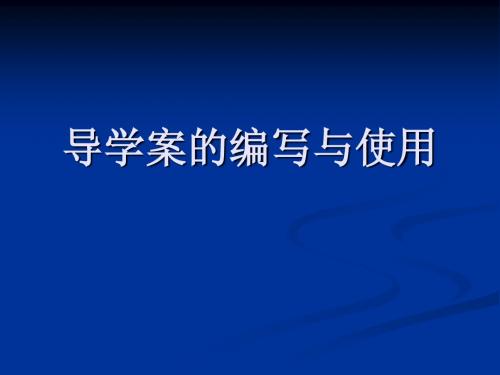 导学案的编写与使用